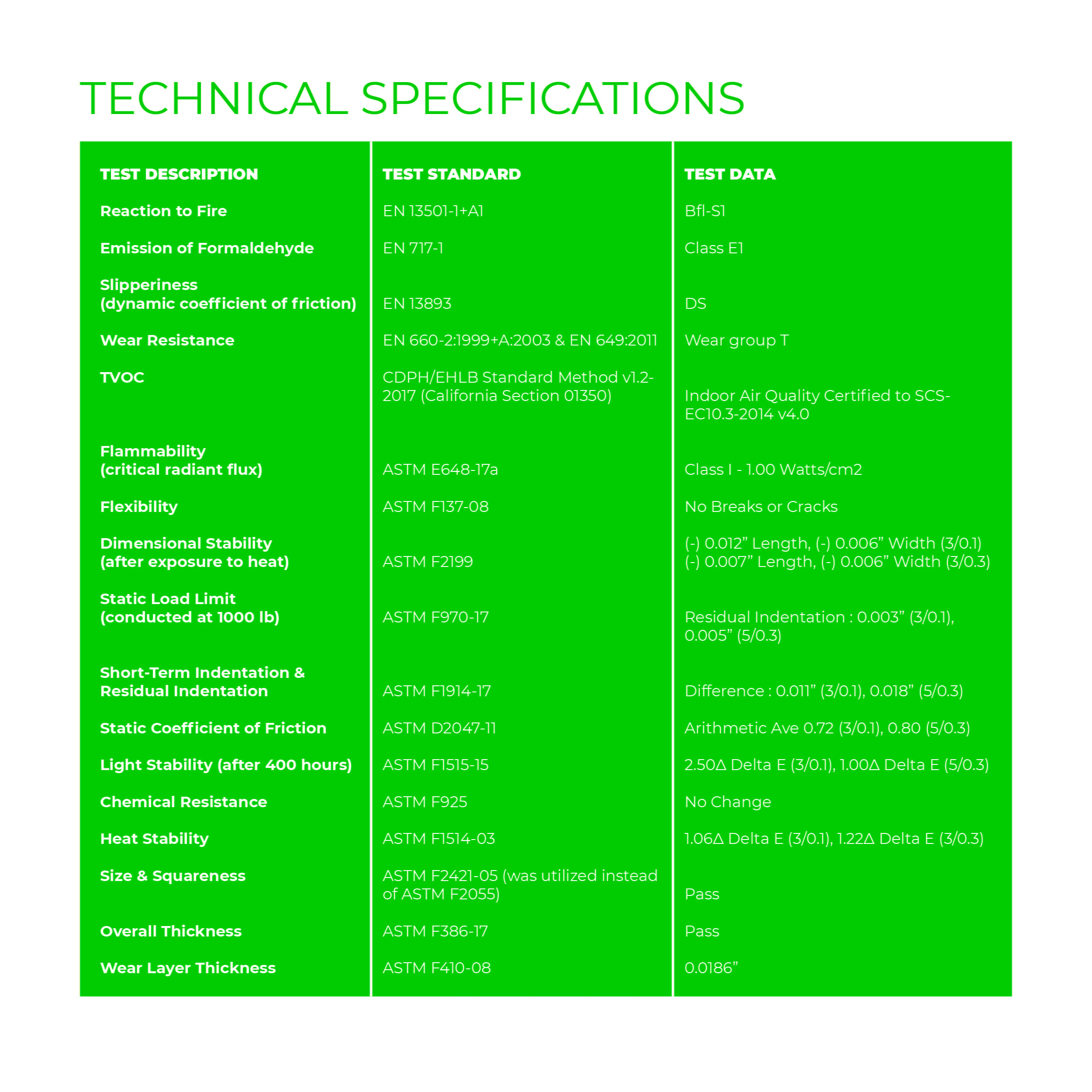 TECHNICAL SPECIFICATIONS

| TEST DESCRIPTION | TEST STANDARD | TEST DATA |
|---|---|---|
| Reaction to Fire | EN 13501-1+A1 | Bfl-S1 |
| Emission of Formaldehyde | EN 717-1 | Class E1 |
| Slipperiness (dynamic coefficient of friction) | EN 13893 | DS |
| Wear Resistance | EN 660-2:1999+A:2003 & EN 649:2011 | Wear group T |
| TVOC | CDPH/EHLB Standard Method v1.2-2017 (California Section 01350) | Indoor Air Quality Certified to SCS-EC10.3-2014 v4.0 |
| Flammability (critical radiant flux) | ASTM E648-17a | Class I - 1.00 Watts/cm2 |
| Flexibility | ASTM F137-08 | No Breaks or Cracks |
| Dimensional Stability (after exposure to heat) | ASTM F2199 | (-) 0.012" Length, (-) 0.006" Width (3/0.1) (-) 0.007" Length, (-) 0.006" Width (3/0.3) |
| Static Load Limit (conducted at 1000 lb) | ASTM F970-17 | Residual Indentation : 0.003" (3/0.1), 0.005" (5/0.3) |
| Short-Term Indentation & Residual Indentation | ASTM F1914-17 | Difference : 0.011" (3/0.1), 0.018" (5/0.3) |
| Static Coefficient of Friction | ASTM D2047-11 | Arithmetic Ave 0.72 (3/0.1), 0.80 (5/0.3) |
| Light Stability (after 400 hours) | ASTM F1515-15 | 2.50Δ Delta E (3/0.1), 1.00Δ Delta E (5/0.3) |
| Chemical Resistance | ASTM F925 | No Change |
| Heat Stability | ASTM F1514-03 | 1.06Δ Delta E (3/0.1), 1.22Δ Delta E (3/0.3) |
| Size & Squareness | ASTM F2421-05 (was utilized instead of ASTM F2055) | Pass |
| Overall Thickness | ASTM F386-17 | Pass |
| Wear Layer Thickness | ASTM F410-08 | 0.0186" |